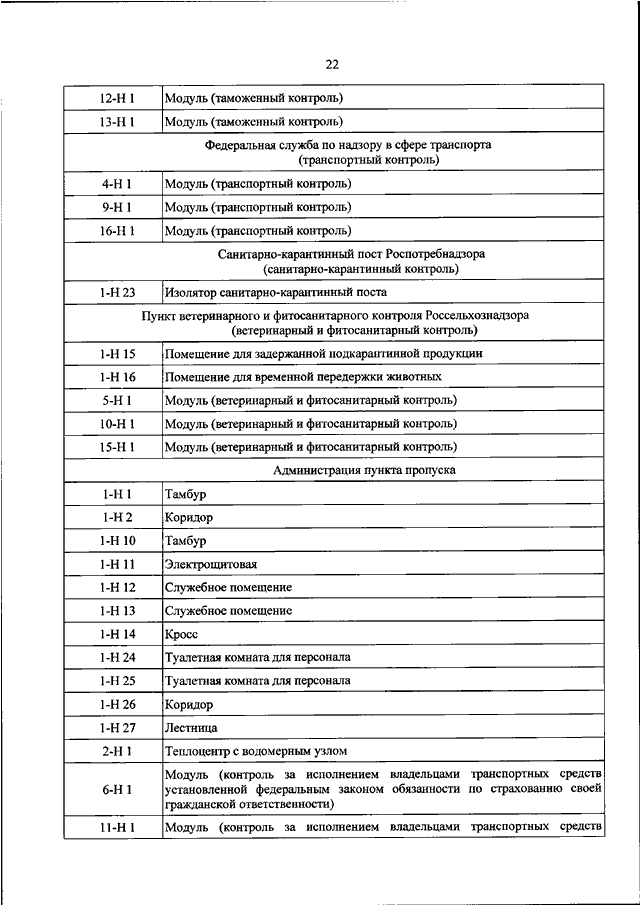 22

| | |
|---|---|
| 12-Н 1 | Модуль (таможенный контроль) |
| 13-Н 1 | Модуль (таможенный контроль) |
| Федеральная служба по надзору в сфере транспорта (транспортный контроль) | |
| 4-Н 1 | Модуль (транспортный контроль) |
| 9-Н 1 | Модуль (транспортный контроль) |
| 16-Н 1 | Модуль (транспортный контроль) |
| Санитарно-карантинный пост Роспотребнадзора (санитарно-карантинный контроль) | |
| 1-Н 23 | Изолятор санитарно-карантинный поста |
| Пункт ветеринарного и фитосанитарного контроля Россельхознадзора (ветеринарный и фитосанитарный контроль) | |
| 1-Н 15 | Помещение для задержанной подкарантинной продукции |
| 1-Н 16 | Помещение для временной передержки животных |
| 5-Н 1 | Модуль (ветеринарный и фитосанитарный контроль) |
| 10-Н 1 | Модуль (ветеринарный и фитосанитарный контроль) |
| 15-Н 1 | Модуль (ветеринарный и фитосанитарный контроль) |
| Администрация пункта пропуска | |
| 1-Н 1 | Тамбур |
| 1-Н 2 | Коридор |
| 1-Н 10 | Тамбур |
| 1-Н 11 | Электрощитовая |
| 1-Н 12 | Служебное помещение |
| 1-Н 13 | Служебное помещение |
| 1-Н 14 | Кросс |
| 1-Н 24 | Туалетная комната для персонала |
| 1-Н 25 | Туалетная комната для персонала |
| 1-Н 26 | Коридор |
| 1-Н 27 | Лестница |
| 2-Н 1 | Теплоцентр с водомерным узлом |
| 6-Н 1 | Модуль (контроль за исполнением владельцами транспортных средств установленной федеральным законом обязанности по страхованию своей гражданской ответственности) |
| 11-Н 1 | Модуль (контроль за исполнением владельцами транспортных средств |